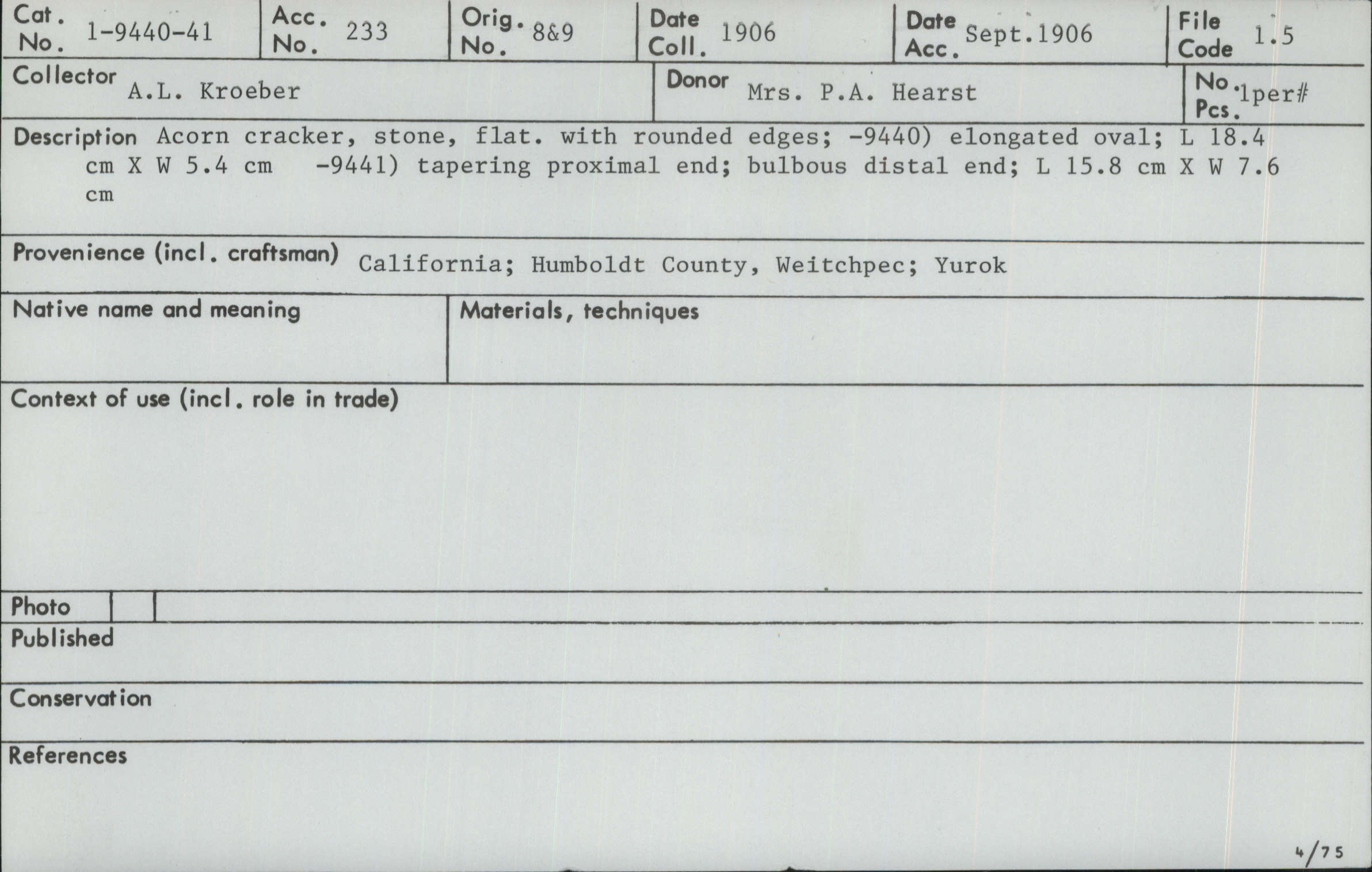 Cat. No. 1-9440-41
Acc. No. 233
Orig. No. 8&9
Date Coll. 1906
Date Acc. Sept.1906
File Code 1.5

Collector A.L. Kroeber
Donor Mrs. P.A. Hearst
No. Pcs. 1per#

Description Acorn cracker, stone, flat. with rounded edges; -9440) elongated oval; L 18.4 cm X W 5.4 cm -9441) tapering proximal end; bulbous distal end; L 15.8 cm X W 7.6 cm

Provenience (incl. craftsman) California; Humboldt County, Weitchpec; Yurok

Native name and meaning

Materials, techniques

Context of use (incl. role in trade)

Photo

Published

Conservation

References

4/75